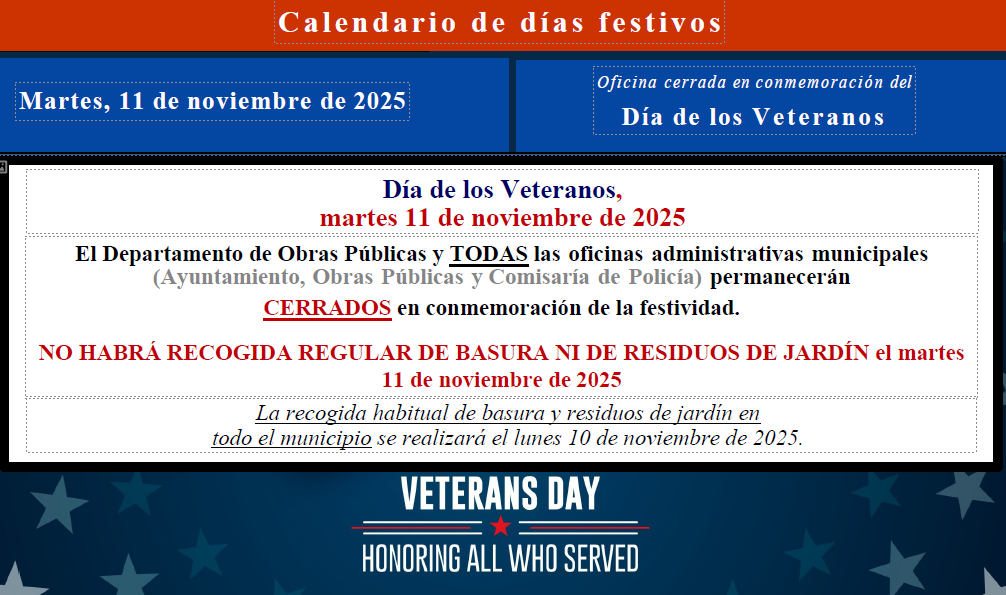 Calendario de días festivos

Martes, 11 de noviembre de 2025

Oficina cerrada en conmemoración del
Día de los Veteranos

Día de los Veteranos,
martes 11 de noviembre de 2025

El Departamento de Obras Públicas y TODAS las oficinas administrativas municipales (Ayuntamiento, Obras Públicas y Comisaría de Policía) permanecerán CERRADOS en conmemoración de la festividad.

NO HABRÁ RECOGIDA REGULAR DE BASURA NI DE RESIDUOS DE JARDÍN el martes 11 de noviembre de 2025

La recogida habitual de basura y residuos de jardín en todo el municipio se realizará el lunes 10 de noviembre de 2025.

VETERANS DAY
HONORING ALL WHO SERVED